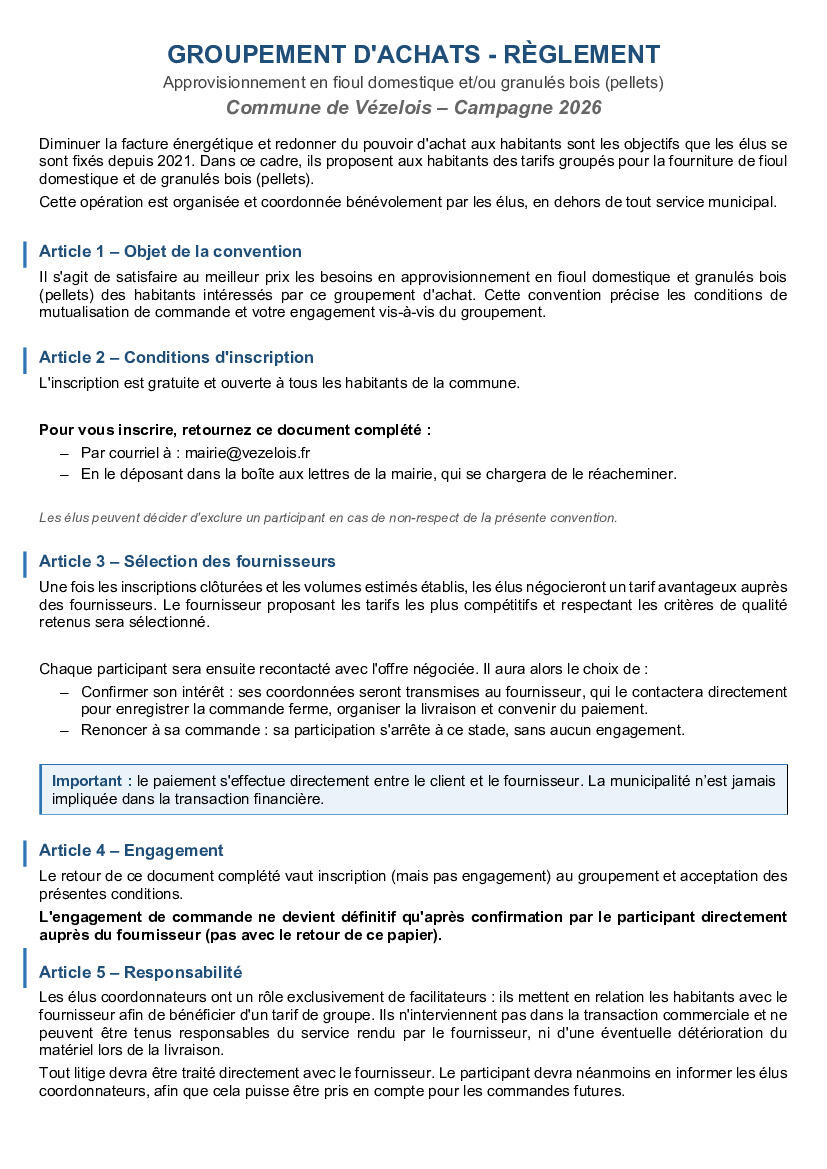 GROUPEMENT D'ACHATS - RÈGLEMENT

Approvisionnement en fioul domestique et/ou granulés bois (pellets)

Commune de Vézelois – Campagne 2026

Diminuer la facture énergétique et redonner du pouvoir d'achat aux habitants sont les objectifs que les élus se sont fixés depuis 2021. Dans ce cadre, ils proposent aux habitants des tarifs groupés pour la fourniture de fioul domestique et de granulés bois (pellets).

Cette opération est organisée et coordonnée bénévolement par les élus, en dehors de tout service municipal.

Article 1 – Objet de la convention

Il s'agit de satisfaire au meilleur prix les besoins en approvisionnement en fioul domestique et granulés bois (pellets) des habitants intéressés par ce groupement d'achat. Cette convention précise les conditions de mutualisation de commande et votre engagement vis-à-vis du groupement.

Article 2 – Conditions d'inscription

L'inscription est gratuite et ouverte à tous les habitants de la commune.

Pour vous inscrire, retournez ce document complété :

– Par courriel à : mairie@vezelois.fr
– En le déposant dans la boîte aux lettres de la mairie, qui se chargera de le réacheminer.

Les élus peuvent décider d'exclure un participant en cas de non-respect de la présente convention.

Article 3 – Sélection des fournisseurs

Une fois les inscriptions clôturées et les volumes estimés établis, les élus négocieront un tarif avantageux auprès des fournisseurs. Le fournisseur proposant les tarifs les plus compétitifs et respectant les critères de qualité retenus sera sélectionné.

Chaque participant sera ensuite recontacté avec l'offre négociée. Il aura alors le choix de :

– Confirmer son intérêt : ses coordonnées seront transmises au fournisseur, qui le contactera directement pour enregistrer la commande ferme, organiser la livraison et convenir du paiement.
– Renoncer à sa commande : sa participation s'arrête à ce stade, sans aucun engagement.

Important : le paiement s'effectue directement entre le client et le fournisseur. La municipalité n'est jamais impliquée dans la transaction financière.

Article 4 – Engagement

Le retour de ce document complété vaut inscription (mais pas engagement) au groupement et acceptation des présentes conditions.

L'engagement de commande ne devient définitif qu'après confirmation par le participant directement auprès du fournisseur (pas avec le retour de ce papier).

Article 5 – Responsabilité

Les élus coordonnateurs ont un rôle exclusivement de facilitateurs : ils mettent en relation les habitants avec le fournisseur afin de bénéficier d'un tarif de groupe. Ils n'interviennent pas dans la transaction commerciale et ne peuvent être tenus responsables du service rendu par le fournisseur, ni d'une éventuelle détérioration du matériel lors de la livraison.

Tout litige devra être traité directement avec le fournisseur. Le participant devra néanmoins en informer les élus coordonnateurs, afin que cela puisse être pris en compte pour les commandes futures.